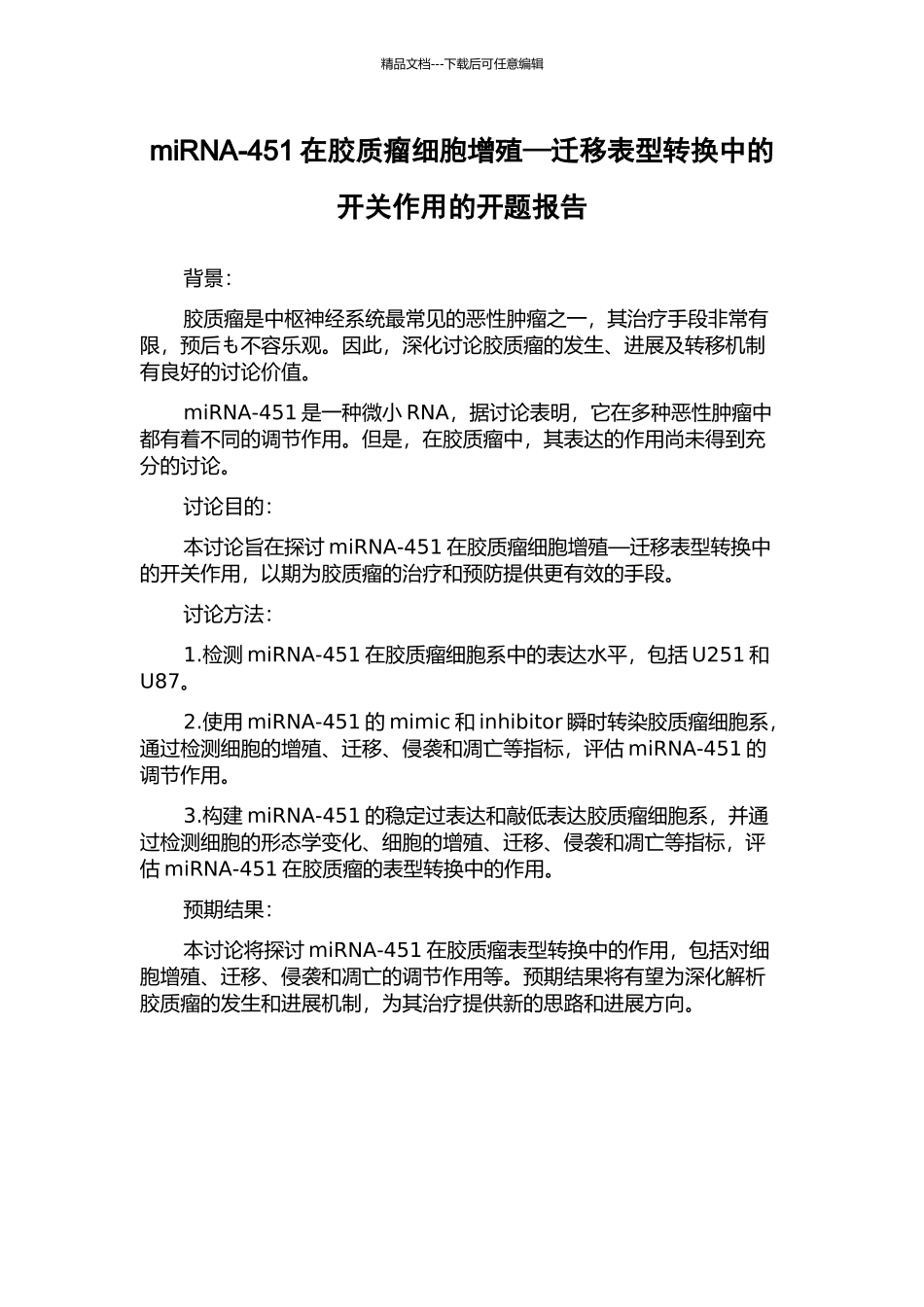 精品文档---下载后可任意编辑

miRNA-451 在胶质瘤细胞增殖—迁移表型转换中的开关作用的开题报告

背景：

胶质瘤是中枢神经系统最常见的恶性肿瘤之一，其治疗手段非常有限，预后也不容乐观。因此，深化讨论胶质瘤的发生、进展及转移机制有良好的讨论价值。

miRNA-451 是一种微小 RNA，据讨论表明，它在多种恶性肿瘤中都有着不同的调节作用。但是，在胶质瘤中，其表达的作用尚未得到充分的讨论。

讨论目的：

本讨论旨在探讨 miRNA-451 在胶质瘤细胞增殖—迁移表型转换中的开关作用，以期为胶质瘤的治疗和预防提供更有效的手段。

讨论方法：

1.检测 miRNA-451 在胶质瘤细胞系中的表达水平，包括 U251 和 U87。

2.使用 miRNA-451 的 mimic 和 inhibitor 瞬时转染胶质瘤细胞系，通过检测细胞的增殖、迁移、侵袭和凋亡等指标，评估 miRNA-451 的调节作用。

3.构建 miRNA-451 的稳定过表达和敲低表达胶质瘤细胞系，并通过检测细胞的形态学变化、细胞的增殖、迁移、侵袭和凋亡等指标，评估 miRNA-451 在胶质瘤的表型转换中的作用。

预期结果：

本讨论将探讨 miRNA-451 在胶质瘤表型转换中的作用，包括对细胞增殖、迁移、侵袭和凋亡的调节作用等。预期结果将有望为深化解析胶质瘤的发生和进展机制，为其治疗提供新的思路和进展方向。